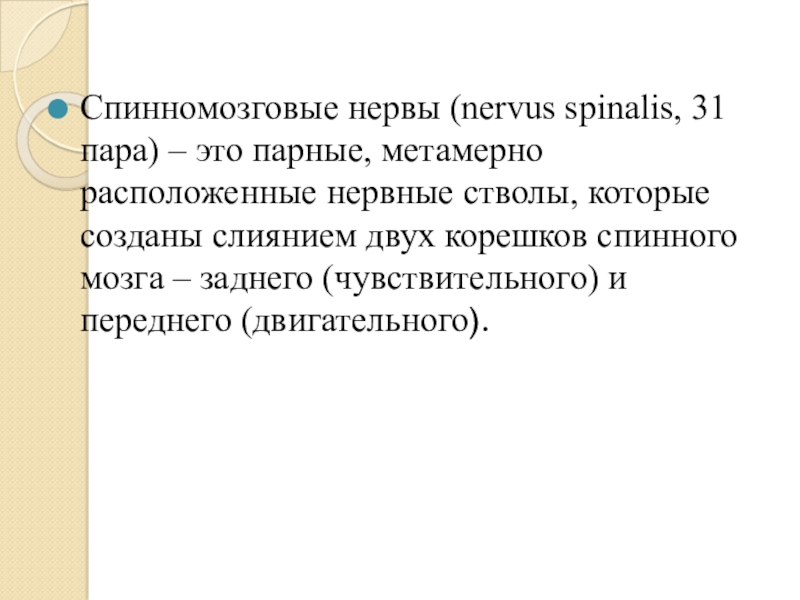 • Спинномозговые нервы (nervus spinalis, 31 пара) – это парные, метамерно расположенные нервные стволы, которые созданы слиянием двух корешков спинного мозга – заднего (чувствительного) и переднего (двигательного).